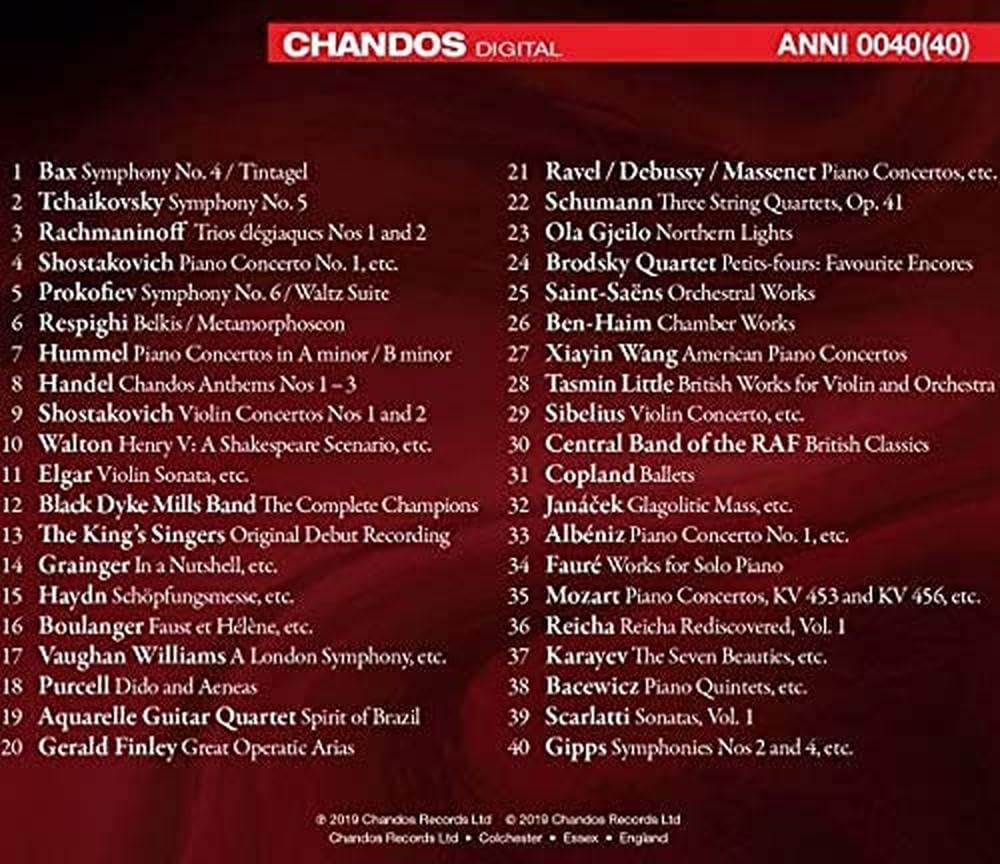 CHANDOS DIGITAL ANNI 0040(40)

1 Bax Symphony No. 4 / Tintagel
2 Tchaikovsky Symphony No. 5
3 Rachmaninoff Trios élégiaques Nos 1 and 2
4 Shostakovich Piano Concerto No. 1, etc.
5 Prokofiev Symphony No. 6 / Waltz Suite
6 Respighi Belkis / Metamorphoseon
7 Hummel Piano Concertos in A minor / B minor
8 Handel Chandos Anthems Nos 1 – 3
9 Shostakovich Violin Concertos Nos 1 and 2
10 Walton Henry V: A Shakespeare Scenario, etc.
11 Elgar Violin Sonata, etc.
12 Black Dyke Mills Band The Complete Champions
13 The King's Singers Original Debut Recording
14 Grainger In a Nutshell, etc.
15 Haydn Schöpfungsmesse, etc.
16 Boulanger Faust et Hélène, etc.
17 Vaughan Williams A London Symphony, etc.
18 Purcell Dido and Aeneas
19 Aquarelle Guitar Quartet Spirit of Brazil
20 Gerald Finley Great Operatic Arias

21 Ravel / Debussy / Massenet Piano Concertos, etc.
22 Schumann Three String Quartets, Op. 41
23 Ola Gjeilo Northern Lights
24 Brodsky Quartet Petits-fours: Favourite Encores
25 Saint-Saëns Orchestral Works
26 Ben-Haim Chamber Works
27 Xiayin Wang American Piano Concertos
28 Tasmin Little British Works for Violin and Orchestra
29 Sibelius Violin Concerto, etc.
30 Central Band of the RAF British Classics
31 Copland Ballets
32 Janáček Glagolitic Mass, etc.
33 Albéniz Piano Concerto No. 1, etc.
34 Fauré Works for Solo Piano
35 Mozart Piano Concertos, KV 453 and KV 456, etc.
36 Reicha Reicha Rediscovered, Vol. 1
37 Karayev The Seven Beauties, etc.
38 Bacewicz Piano Quintets, etc.
39 Scarlatti Sonatas, Vol. 1
40 Gipps Symphonies Nos 2 and 4, etc.

℗ 2019 Chandos Records Ltd © 2019 Chandos Records Ltd
Chandos Records Ltd • Colchester • Essex • England